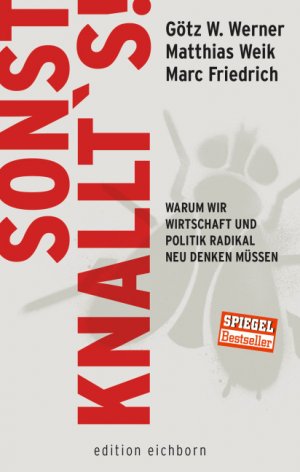 SONST KNALLT´S!

Götz W. Werner
Matthias Weik
Marc Friedrich

WARUM WIR WIRTSCHAFT UND POLITIK RADIKAL NEU DENKEN MÜSSEN

SPIEGEL
Bestseller

edition eichborn